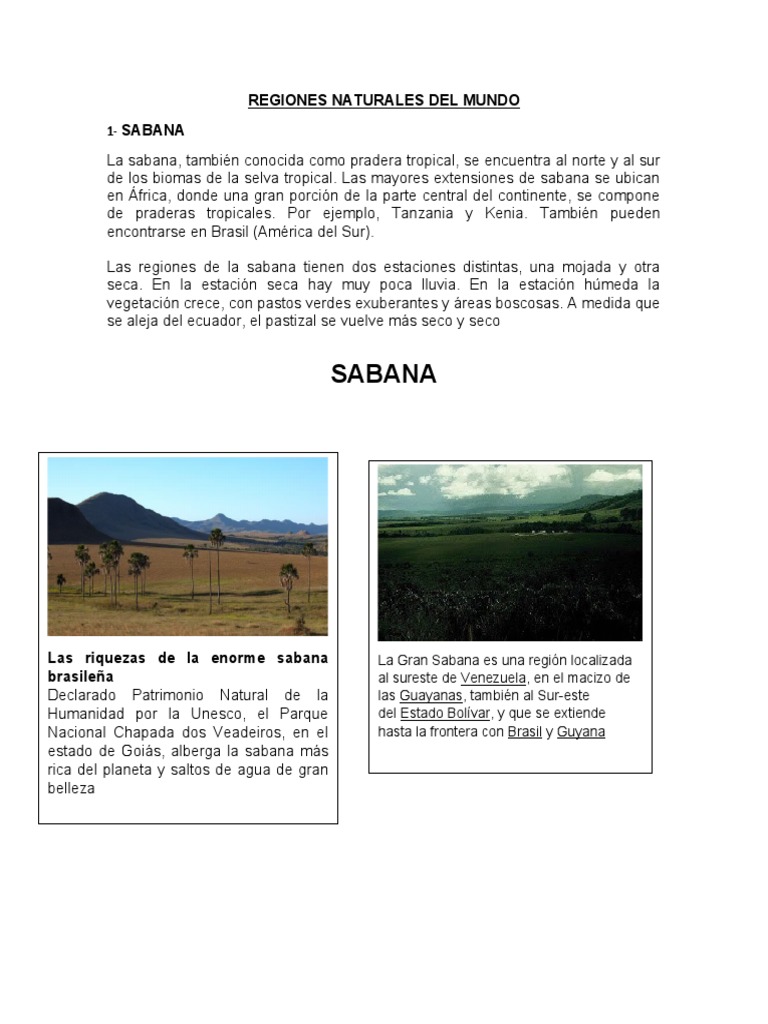 REGIONES NATURALES DEL MUNDO

1- SABANA

La sabana, también conocida como pradera tropical, se encuentra al norte y al sur de los biomas de la selva tropical. Las mayores extensiones de sabana se ubican en África, donde una gran porción de la parte central del continente, se compone de praderas tropicales. Por ejemplo, Tanzania y Kenia. También pueden encontrarse en Brasil (América del Sur).

Las regiones de la sabana tienen dos estaciones distintas, una mojada y otra seca. En la estación seca hay muy poca lluvia. En la estación húmeda la vegetación crece, con pastos verdes exuberantes y áreas boscosas. A medida que se aleja del ecuador, el pastizal se vuelve más seco y seco

SABANA

Las riquezas de la enorme sabana brasileña
Declarado Patrimonio Natural de la Humanidad por la Unesco, el Parque Nacional Chapada dos Veadeiros, en el estado de Goiás, alberga la sabana más rica del planeta y saltos de agua de gran belleza

La Gran Sabana es una región localizada al sureste de Venezuela, en el macizo de las Guayanas, también al Sur-este del Estado Bolívar, y que se extiende hasta la frontera con Brasil y Guyana